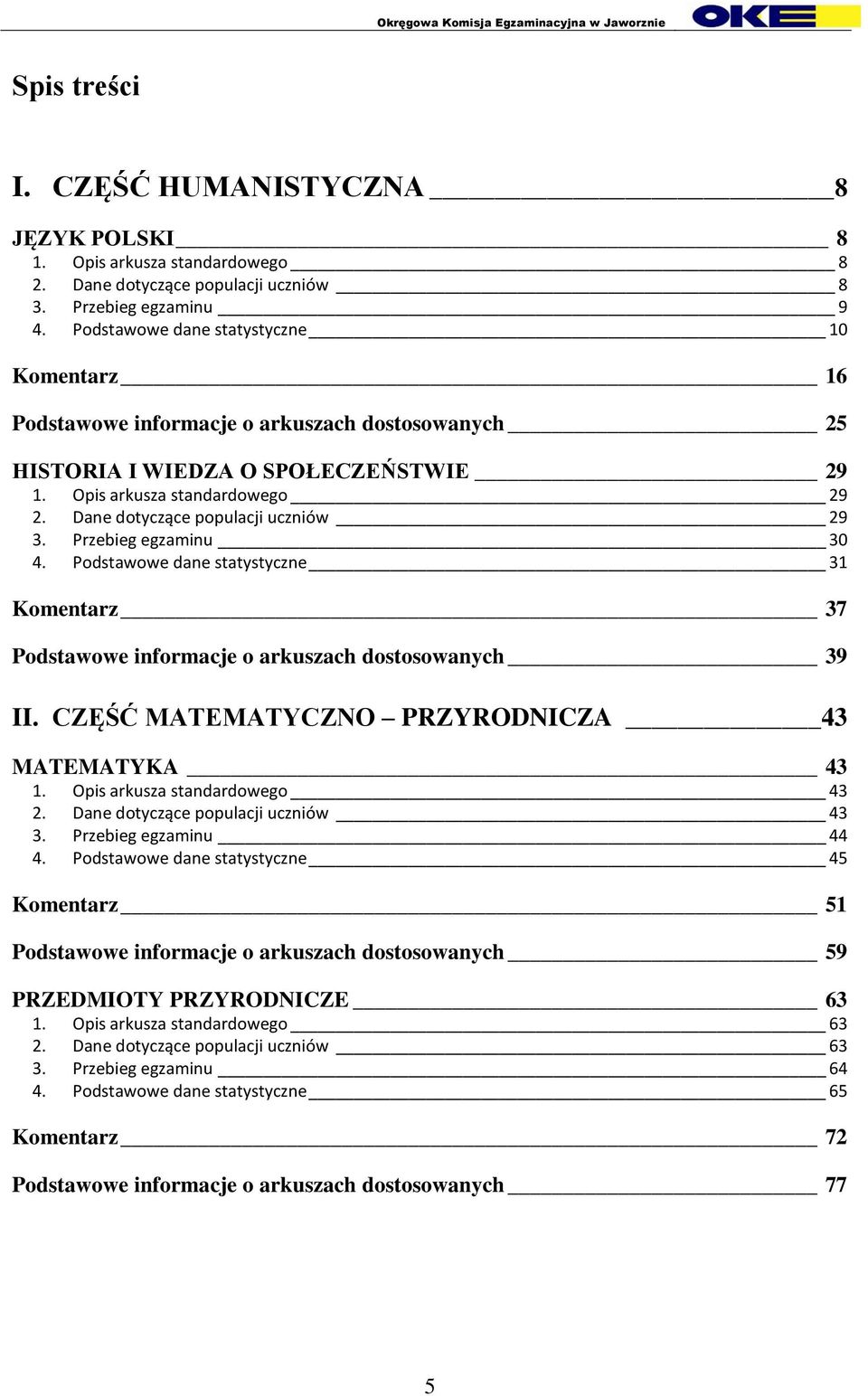 Okręgowa Komisja Egzaminacyjna w Jaworznie OKE

Spis treści

I. CZĘŚĆ HUMANISTYCZNA 8

JĘZYK POLSKI 8
1. Opis arkusza standardowego 8
2. Dane dotyczące populacji uczniów 8
3. Przebieg egzaminu 9
4. Podstawowe dane statystyczne 10

Komentarz 16

Podstawowe informacje o arkuszach dostosowanych 25

HISTORIA I WIEDZA O SPOŁECZEŃSTWIE 29
1. Opis arkusza standardowego 29
2. Dane dotyczące populacji uczniów 29
3. Przebieg egzaminu 30
4. Podstawowe dane statystyczne 31

Komentarz 37

Podstawowe informacje o arkuszach dostosowanych 39

II. CZĘŚĆ MATEMATYCZNO – PRZYRODNICZA 43

MATEMATYKA 43
1. Opis arkusza standardowego 43
2. Dane dotyczące populacji uczniów 43
3. Przebieg egzaminu 44
4. Podstawowe dane statystyczne 45

Komentarz 51

Podstawowe informacje o arkuszach dostosowanych 59

PRZEDMIOTY PRZYRODNICZE 63
1. Opis arkusza standardowego 63
2. Dane dotyczące populacji uczniów 63
3. Przebieg egzaminu 64
4. Podstawowe dane statystyczne 65

Komentarz 72

Podstawowe informacje o arkuszach dostosowanych 77

5